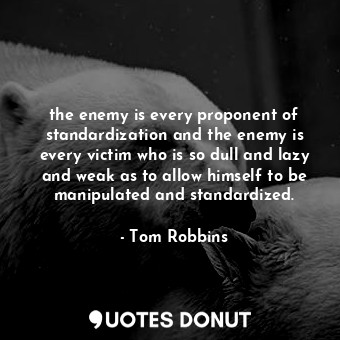 the enemy is every proponent of standardization and the enemy is every victim who is so dull and lazy and weak as to allow himself to be manipulated and standardized.

- Tom Robbins

QUOTES DONUT